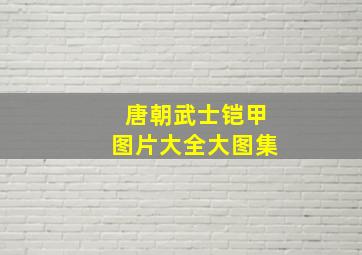 唐朝武士铠甲
图片大全大图集